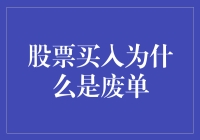 股票买入为什么是废单